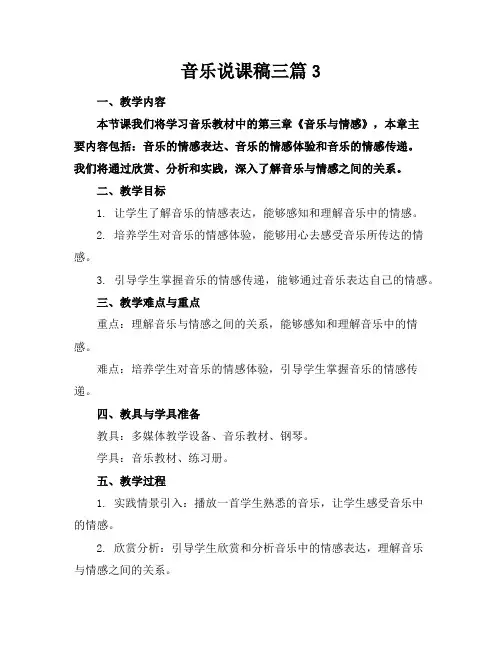 音乐说课稿三篇 3

一、教学内容

本节课我们将学习音乐教材中的第三章《音乐与情感》，本章主要内容包括：音乐的情感表达、音乐的情感体验和音乐的情感传递。我们将通过欣赏、分析和实践，深入了解音乐与情感之间的关系。

二、教学目标

1. 让学生了解音乐的情感表达，能够感知和理解音乐中的情感。

2. 培养学生对音乐的情感体验，能够用心去感受音乐所传达的情感。

3. 引导学生掌握音乐的情感传递，能够通过音乐表达自己的情感。

三、教学难点与重点

重点：理解音乐与情感之间的关系，能够感知和理解音乐中的情感。

难点：培养学生对音乐的情感体验，引导学生掌握音乐的情感传递。

四、教具与学具准备

教具：多媒体教学设备、音乐教材、钢琴。

学具：音乐教材、练习册。

五、教学过程

1. 实践情景引入：播放一首学生熟悉的音乐，让学生感受音乐中的情感。

2. 欣赏分析：引导学生欣赏和分析音乐中的情感表达，理解音乐与情感之间的关系。